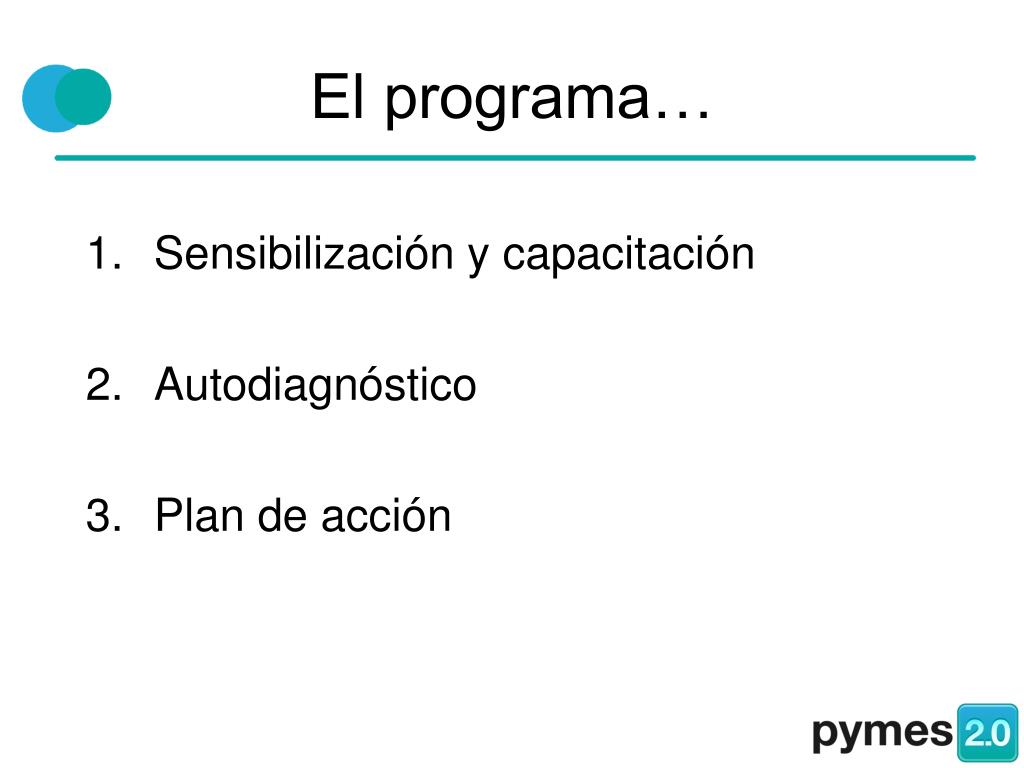 El programa…

1. Sensibilización y capacitación

2. Autodiagnóstico

3. Plan de acción

pymes 2.0